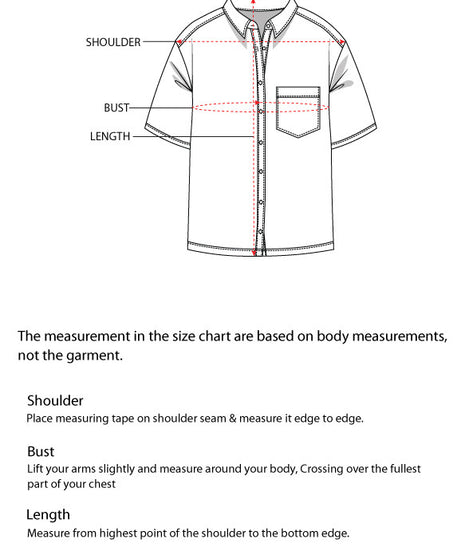 SHOULDER

BUST

LENGTH

The measurement in the size chart are based on body measurements, not the garment.

Shoulder
Place measuring tape on shoulder seam & measure it edge to edge.

Bust
Lift your arms slightly and measure around your body, Crossing over the fullest part of your chest

Length
Measure from highest point of the shoulder to the bottom edge.